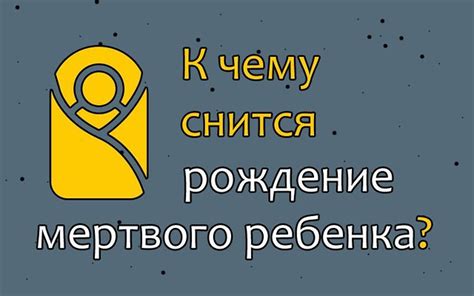 К чему снится рождение мертвого ребенка?